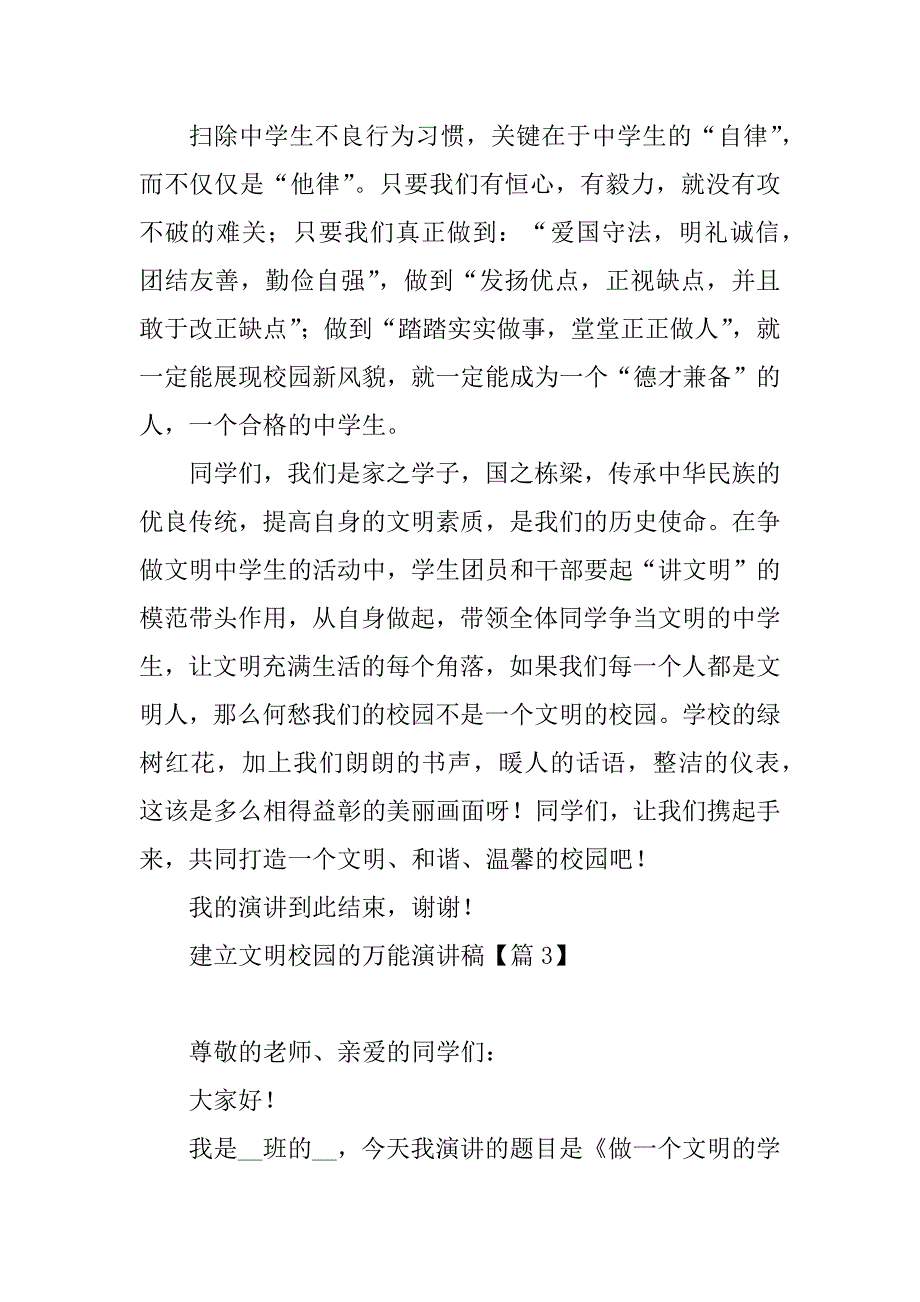 扫除中学生不良行为习惯，关键在于中学生的“自律”，而不仅仅是“他律”。只要我们有恒心，有毅力，就没有攻不破的难关；只要我们真正做到：“爱国守法，明礼诚信，团结友善，勤俭自强”，做到“发扬优点，正视缺点，并且敢于改正缺点”；做到“踏踏实实做事，堂堂正正做人”，就一定能展现校园新风貌，就一定能成为一个“德才兼备”的人，一个合格的中学生。

同学们，我们是家之学子，国之栋梁，传承中华民族的优良传统，提高自身的文明素质，是我们的历史使命。在争做文明中学生的活动中，学生团员和干部要起“讲文明”的模范带头作用，从自身做起，带领全体同学争当文明的中学生，让文明充满生活的每个角落，如果我们每一个人都是文明人，那么何愁我们的校园不是一个文明的校园。学校的绿树红花，加上我们朗朗的书声，暖人的话语，整洁的仪表，这该是多么相得益彰的美丽画面呀！同学们，让我们携起手来，共同打造一个文明、和谐、温馨的校园吧！

我的演讲到此结束，谢谢！

建立文明校园的万能演讲稿【篇 3】

尊敬的老师、亲爱的同学们：

大家好！

我是__班的__，今天我演讲的题目是《做一个文明的学